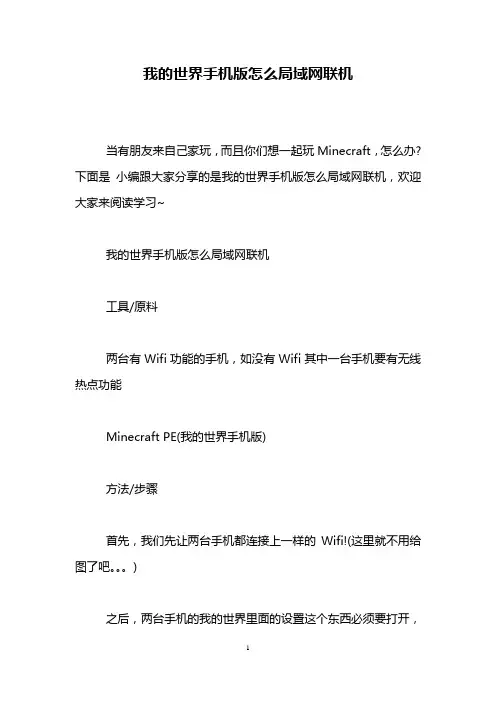 我的世界手机版怎么局域网联机

当有朋友来自己家玩，而且你们想一起玩 Minecraft，怎么办?下面是 小编跟大家分享的是我的世界手机版怎么局域网联机，欢迎大家来阅读学习~

我的世界手机版怎么局域网联机

工具/原料

两台有 Wifi 功能的手机，如没有 Wifi 其中一台手机要有无线热点功能

Minecraft PE(我的世界手机版)

方法/步骤

首先，我们先让两台手机都连接上一样的 Wifi!(这里就不用给图了吧。。。)

之后，两台手机的我的世界里面的设置这个东西必须要打开，

1